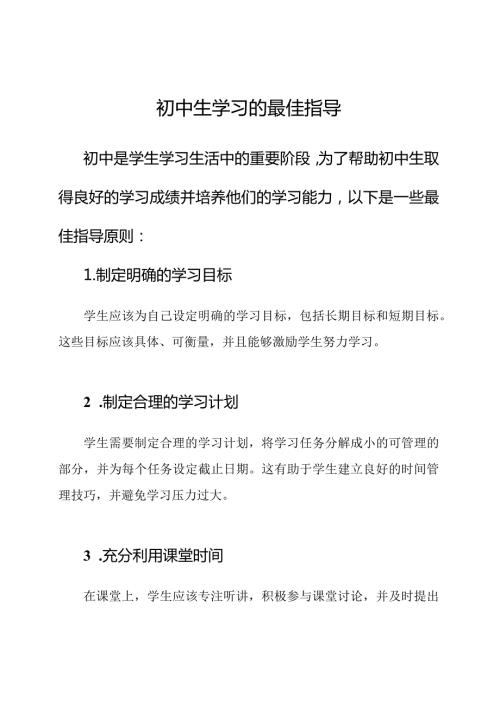 初中生学习的最佳指导

初中是学生学习生活中的重要阶段,为了帮助初中生取得良好的学习成绩并培养他们的学习能力，以下是一些最佳指导原则：

1.制定明确的学习目标

学生应该为自己设定明确的学习目标，包括长期目标和短期目标。这些目标应该具体、可衡量，并且能够激励学生努力学习。

2 .制定合理的学习计划

学生需要制定合理的学习计划，将学习任务分解成小的可管理的部分，并为每个任务设定截止日期。这有助于学生建立良好的时间管理技巧，并避免学习压力过大。

3 .充分利用课堂时间

在课堂上，学生应该专注听讲，积极参与课堂讨论，并及时提出